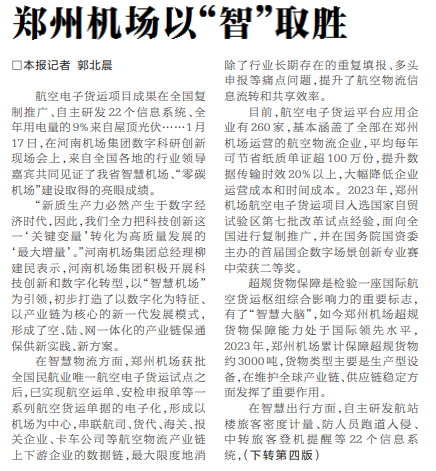 郑州机场以“智”取胜

□本报记者 郭北晨

航空电子货运项目成果在全国复制推广、自主研发22个信息系统、全年用电量的9%来自屋顶光伏……1月17日，在河南机场集团数字科研创新现场会上，来自全国各地的行业领导嘉宾共同见证了我省智慧机场、“零碳机场”建设取得的亮眼成绩。

“新质生产力必然产生于数字经济时代，因此，我们全力把科技创新这一‘关键变量’转化为高质量发展的‘最大增量’。”河南机场集团总经理柳建民表示，河南机场集团积极开展科技创新和数字化转型，以“智慧机场”为引领，初步打造了以数字化为特征、以产业链为核心的新一代发展模式，形成了空、陆、网一体化的产业链保通保供新实践、新方案。

在智慧物流方面，郑州机场获批全国民航业唯一航空电子货运试点之后，已实现航空运单、安检申报单等一系列航空货运单据的电子化，形成以机场为中心，串联航司、货代、海关、报关企业、卡车公司等航空物流产业链上下游企业的数据链，最大限度地消除了行业长期存在的重复填报、多头申报等痛点问题，提升了航空物流信息流转和共享效率。

目前，航空电子货运平台应用企业有260家，基本涵盖了全部在郑州机场运营的航空物流企业，平均每年可节省纸质单证超100万份，提升数据传输时效20%以上，大幅降低企业运营成本和时间成本。2023年，郑州机场航空电子货运项目入选国家自贸试验区第七批改革试点经验，面向全国进行复制推广，并在国务院国资委主办的首届国企数字场景创新专业赛中荣获二等奖。

超规货物保障是检验一座国际航空货运枢纽综合影响力的重要标志，有了“智慧大脑”，如今郑州机场超规货物保障能力处于国际领先水平，2023年，郑州机场累计保障超规货物约3000吨，货物类型主要是生产型设备，在维护全球产业链、供应链稳定方面发挥了重要作用。

在智慧出行方面，自主研发航站楼旅客密度计量、防人员跑道入侵、中转旅客登机提醒等22个信息系统，（下转第四版）